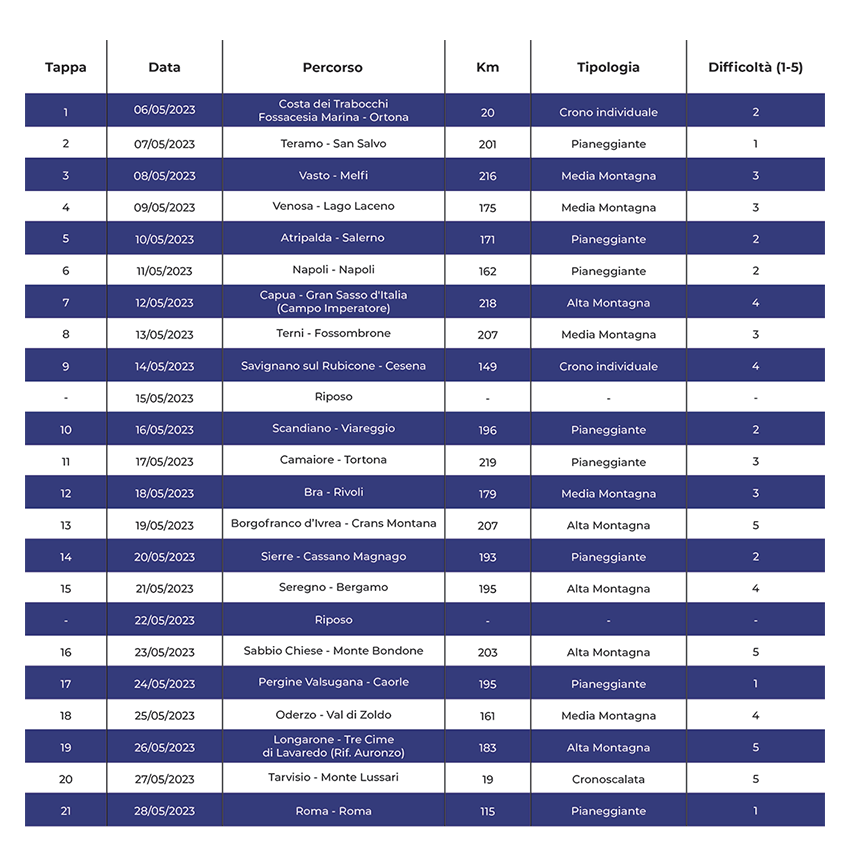 | Tappa | Data | Percorso | Km | Tipologia | Difficoltà (1-5) |
|---|---|---|---|---|---|
| 1 | 06/05/2023 | Costa dei Trabocchi Fossacesia Marina - Ortona | 20 | Crono individuale | 2 |
| 2 | 07/05/2023 | Teramo - San Salvo | 201 | Pianeggiante | 1 |
| 3 | 08/05/2023 | Vasto - Melfi | 216 | Media Montagna | 3 |
| 4 | 09/05/2023 | Venosa - Lago Laceno | 175 | Media Montagna | 3 |
| 5 | 10/05/2023 | Atripalda - Salerno | 171 | Pianeggiante | 2 |
| 6 | 11/05/2023 | Napoli - Napoli | 162 | Pianeggiante | 2 |
| 7 | 12/05/2023 | Capua - Gran Sasso d'Italia (Campo Imperatore) | 218 | Alta Montagna | 4 |
| 8 | 13/05/2023 | Terni - Fossombrone | 207 | Media Montagna | 3 |
| 9 | 14/05/2023 | Savignano sul Rubicone - Cesena | 149 | Crono individuale | 4 |
| - | 15/05/2023 | Riposo | - | - | - |
| 10 | 16/05/2023 | Scandiano - Viareggio | 196 | Pianeggiante | 2 |
| 11 | 17/05/2023 | Camaiore - Tortona | 219 | Pianeggiante | 3 |
| 12 | 18/05/2023 | Bra - Rivoli | 179 | Media Montagna | 3 |
| 13 | 19/05/2023 | Borgofranco d'Ivrea - Crans Montana | 207 | Alta Montagna | 5 |
| 14 | 20/05/2023 | Sierre - Cassano Magnago | 193 | Pianeggiante | 2 |
| 15 | 21/05/2023 | Seregno - Bergamo | 195 | Alta Montagna | 4 |
| - | 22/05/2023 | Riposo | - | - | - |
| 16 | 23/05/2023 | Sabbio Chiese - Monte Bondone | 203 | Alta Montagna | 5 |
| 17 | 24/05/2023 | Pergine Valsugana - Caorle | 195 | Pianeggiante | 1 |
| 18 | 25/05/2023 | Oderzo - Val di Zoldo | 161 | Media Montagna | 4 |
| 19 | 26/05/2023 | Longarone - Tre Cime di Lavaredo (Rif. Auronzo) | 183 | Alta Montagna | 5 |
| 20 | 27/05/2023 | Tarvisio - Monte Lussari | 19 | Cronoscalata | 5 |
| 21 | 28/05/2023 | Roma - Roma | 115 | Pianeggiante | 1 |